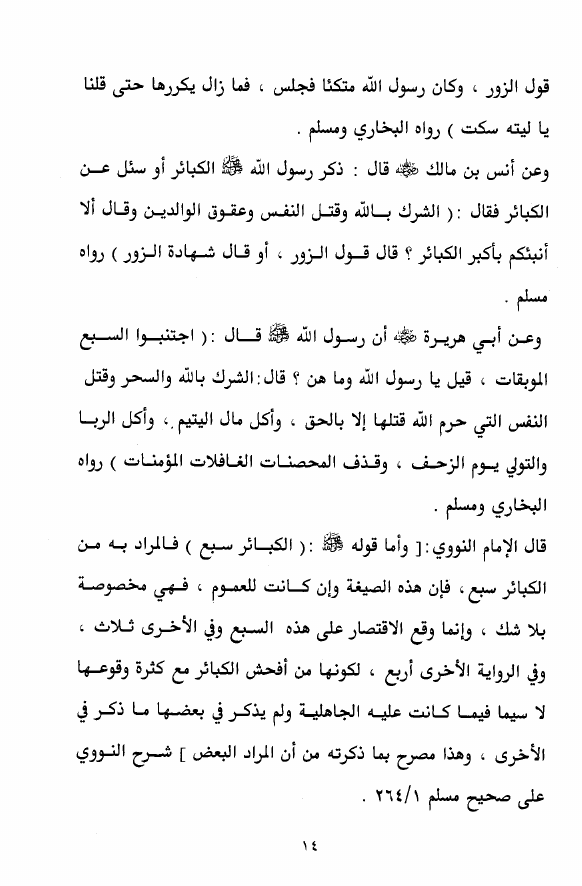 قول الزور ، وكان رسول الله متكئا فجلس ، فما زال يكررها حتى قلنا يا ليته سكت ) رواه البخاري ومسلم .

وعن أنس بن مالك ﷺ قال : ذكر رسول الله ﷺ الكبائر أو سئل عن الكبائر فقال : ( الشرك بالله وقتل النفس وعقوق الوالدين وقال ألا أنبئكم بأكبر الكبائر ؟ قال قول الزور ، أو قال شهادة الزور ) رواه مسلم .

وعن أبي هريرة ﷺ أن رسول الله ﷺ قال : ( اجتنبوا السبع الموبقات ، قيل يا رسول الله وما هن ؟ قال: الشرك بالله والسحر وقتل النفس التي حرم الله قتلها إلا بالحق ، وأكل مال اليتيم ، وأكل الربا والتولي يوم الزحف ، وقذف المحصنات الغافلات المؤمنات ) رواه البخاري ومسلم .

قال الإمام النووي:[ وأما قوله ﷺ : ( الكبائر سبع ) فالمراد به من الكبائر سبع ، فإن هذه الصيغة وإن كانت للعموم ، فهي مخصوصة بلا شك ، وإنما وقع الاقتصار على هذه السبع وفي الأخرى ثلاث ، وفي الرواية الأخرى أربع ، لكونها من أفحش الكبائر مع كثرة وقوعها لا سيما فيما كانت عليه الجاهلية ولم يذكر في بعضها ما ذكر في الأخرى ، وهذا مصرح بما ذكرته من أن المراد البعض ] شرح النووي على صحيح مسلم ٢٦٤/١ .

١٤